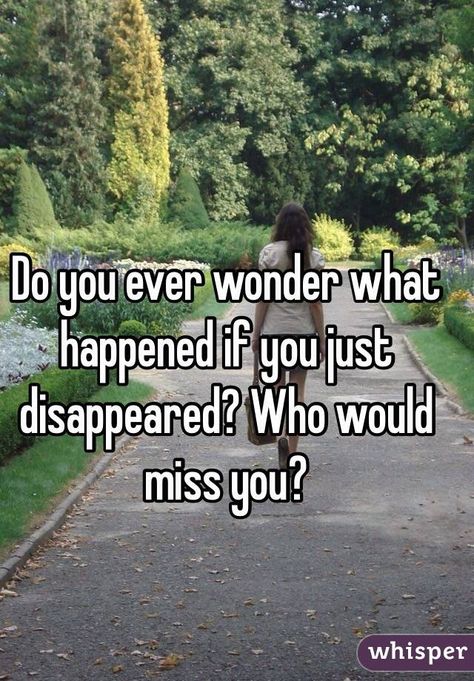 Do you ever wonder what happened if you just disappeared? Who would miss you?

whisper